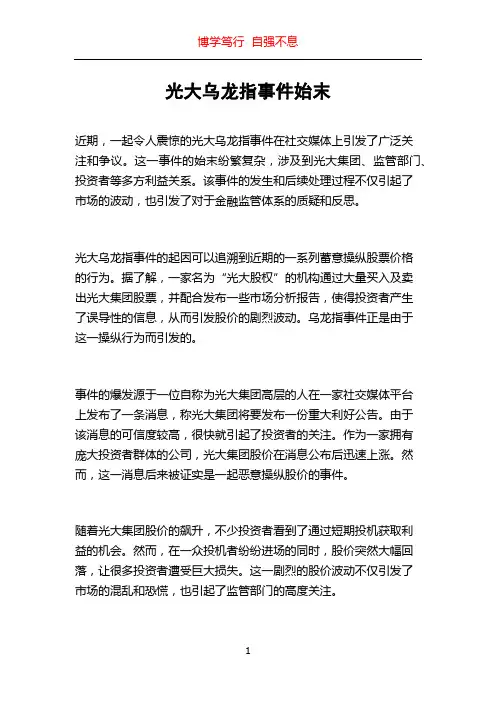 博学笃行 自强不息

光大乌龙指事件始末

近期，一起令人震惊的光大乌龙指事件在社交媒体上引发了广泛关注和争议。这一事件的始末纷繁复杂，涉及到光大集团、监管部门、投资者等多方利益关系。该事件的发生和后续处理过程不仅引起了市场的波动，也引发了对于金融监管体系的质疑和反思。

光大乌龙指事件的起因可以追溯到近期的一系列蓄意操纵股票价格的行为。据了解，一家名为“光大股权”的机构通过大量买入及卖出光大集团股票，并配合发布一些市场分析报告，使得投资者产生了误导性的信息，从而引发股价的剧烈波动。乌龙指事件正是由于这一操纵行为而引发的。

事件的爆发源于一位自称为光大集团高层的人在一家社交媒体平台上发布了一条消息，称光大集团将要发布一份重大利好公告。由于该消息的可信度较高，很快就引起了投资者的关注。作为一家拥有庞大投资者群体的公司，光大集团股价在消息公布后迅速上涨。然而，这一消息后来被证实是一起恶意操纵股价的事件。

随着光大集团股价的飙升，不少投资者看到了通过短期投机获取利益的机会。然而，在一众投机者纷纷进场的同时，股价突然大幅回落，让很多投资者遭受巨大损失。这一剧烈的股价波动不仅引发了市场的混乱和恐慌，也引起了监管部门的高度关注。

1